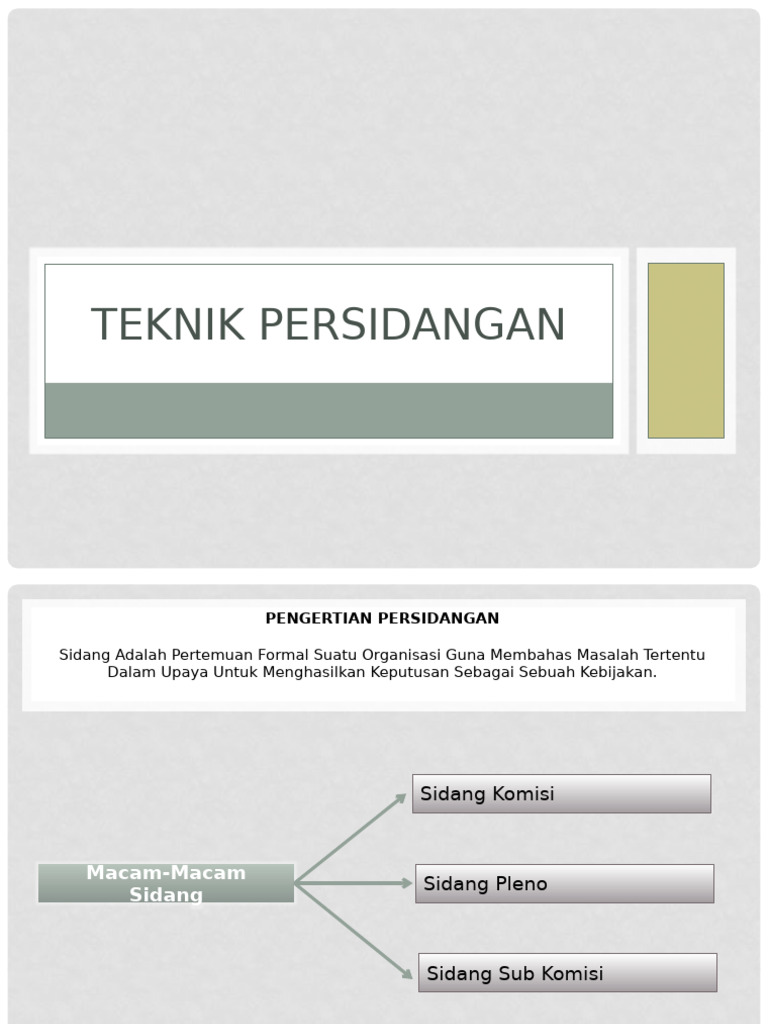 TEKNIK PERSIDANGAN

PENGERTIAN PERSIDANGAN

Sidang Adalah Pertemuan Formal Suatu Organisasi Guna Membahas Masalah Tertentu Dalam Upaya Untuk Menghasilkan Keputusan Sebagai Sebuah Kebijakan.

Macam-Macam Sidang

Sidang Komisi

Sidang Pleno

Sidang Sub Komisi